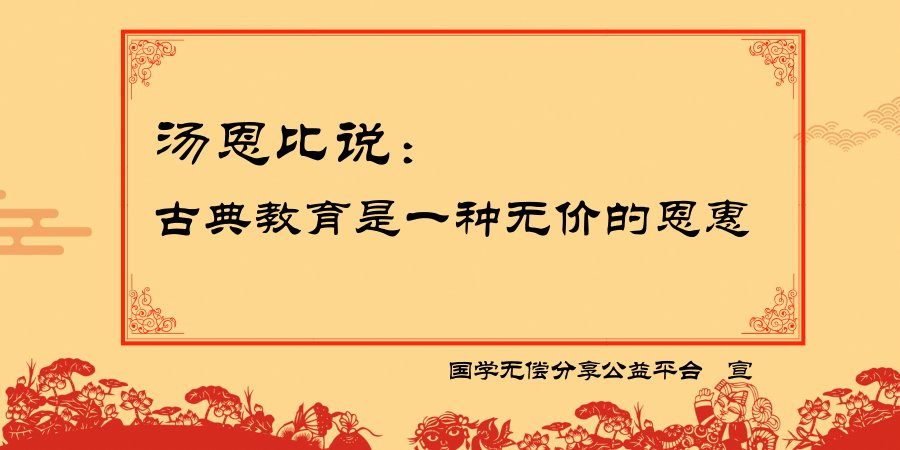 汤恩比说：
古典教育是一种无价的恩惠

国学无偿分享公益平台　宣